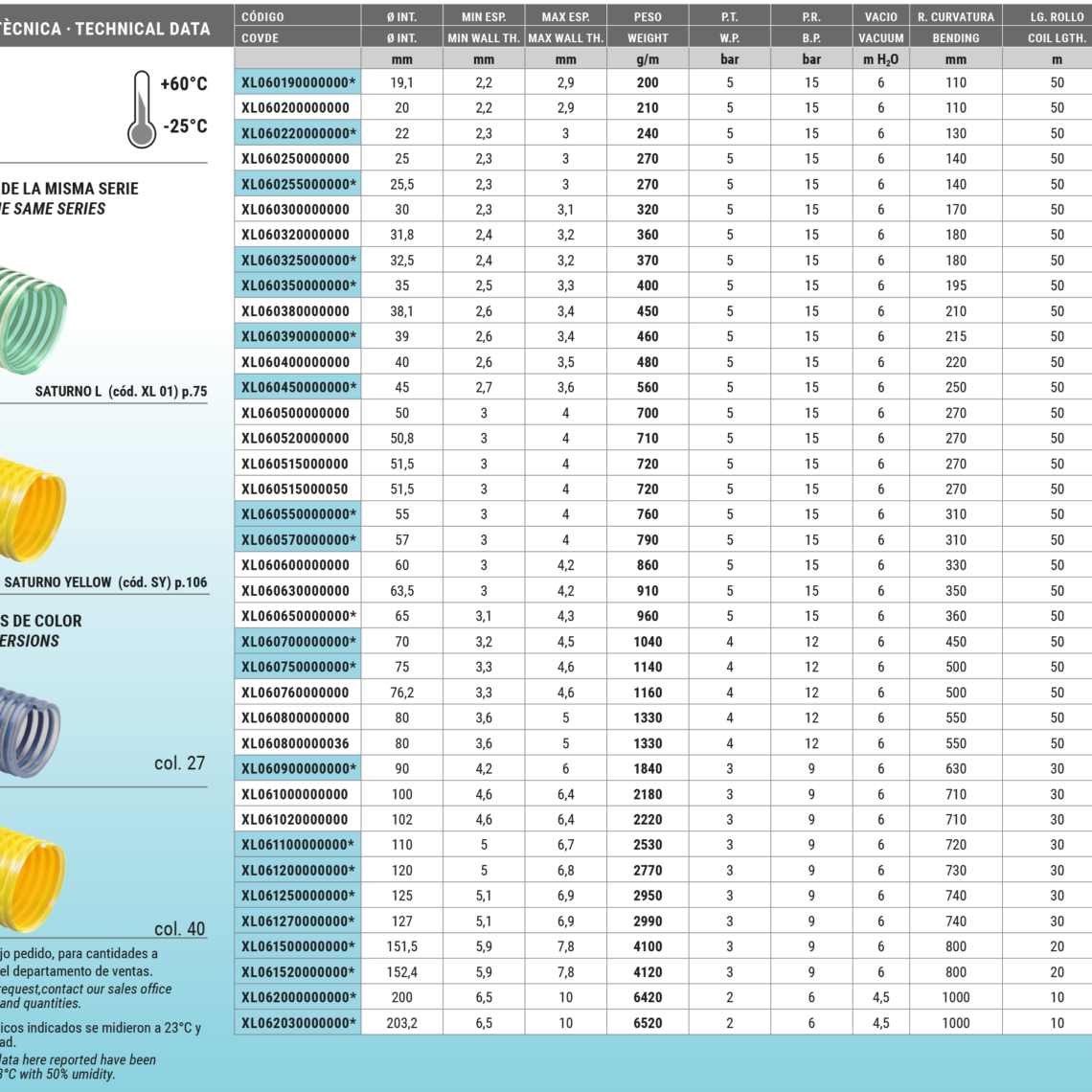 TÉCNICA · TECHNICAL DATA

+60°C
-25°C

DE LA MISMA SERIE
E SAME SERIES

SATURNO L (cód. XL 01) p.75

SATURNO YELLOW (cód. SY) p.106

S DE COLOR
ERSIONS

col. 27

col. 40

jo pedido, para cantidades a
el departamento de ventas.
request,contact our sales office
and quantities.

icos indicados se midieron a 23°C y
ad.
data here reported have been
3°C with 50% umidity.

| CÓDIGO | Ø INT. | MIN ESP. | MAX ESP. | PESO | P.T. | P.R. | VACIO | R. CURVATURA | LG. ROLLO |
|---|---|---|---|---|---|---|---|---|---|
| COVDE | Ø INT. | MIN WALL TH. | MAX WALL TH. | WEIGHT | W.P. | B.P. | VACUUM | BENDING | COIL LGTH. |
| | mm | mm | mm | g/m | bar | bar | m $H_2O$ | mm | m |
| XL060190000000* | 19,1 | 2,2 | 2,9 | 200 | 5 | 15 | 6 | 110 | 50 |
| XL060200000000 | 20 | 2,2 | 2,9 | 210 | 5 | 15 | 6 | 110 | 50 |
| XL060220000000* | 22 | 2,3 | 3 | 240 | 5 | 15 | 6 | 130 | 50 |
| XL060250000000 | 25 | 2,3 | 3 | 270 | 5 | 15 | 6 | 140 | 50 |
| XL060255000000* | 25,5 | 2,3 | 3 | 270 | 5 | 15 | 6 | 140 | 50 |
| XL060300000000 | 30 | 2,3 | 3,1 | 320 | 5 | 15 | 6 | 170 | 50 |
| XL060320000000 | 31,8 | 2,4 | 3,2 | 360 | 5 | 15 | 6 | 180 | 50 |
| XL060325000000* | 32,5 | 2,4 | 3,2 | 370 | 5 | 15 | 6 | 180 | 50 |
| XL060350000000* | 35 | 2,5 | 3,3 | 400 | 5 | 15 | 6 | 195 | 50 |
| XL060380000000 | 38,1 | 2,6 | 3,4 | 450 | 5 | 15 | 6 | 210 | 50 |
| XL060390000000* | 39 | 2,6 | 3,4 | 460 | 5 | 15 | 6 | 215 | 50 |
| XL060400000000 | 40 | 2,6 | 3,5 | 480 | 5 | 15 | 6 | 220 | 50 |
| XL060450000000* | 45 | 2,7 | 3,6 | 560 | 5 | 15 | 6 | 250 | 50 |
| XL060500000000 | 50 | 3 | 4 | 700 | 5 | 15 | 6 | 270 | 50 |
| XL060520000000 | 50,8 | 3 | 4 | 710 | 5 | 15 | 6 | 270 | 50 |
| XL060515000000 | 51,5 | 3 | 4 | 720 | 5 | 15 | 6 | 270 | 50 |
| XL060515000050 | 51,5 | 3 | 4 | 720 | 5 | 15 | 6 | 270 | 50 |
| XL060550000000* | 55 | 3 | 4 | 760 | 5 | 15 | 6 | 310 | 50 |
| XL060570000000* | 57 | 3 | 4 | 790 | 5 | 15 | 6 | 310 | 50 |
| XL060600000000 | 60 | 3 | 4,2 | 860 | 5 | 15 | 6 | 330 | 50 |
| XL060630000000 | 63,5 | 3 | 4,2 | 910 | 5 | 15 | 6 | 350 | 50 |
| XL060650000000* | 65 | 3,1 | 4,3 | 960 | 5 | 15 | 6 | 360 | 50 |
| XL060700000000* | 70 | 3,2 | 4,5 | 1040 | 4 | 12 | 6 | 450 | 50 |
| XL060750000000* | 75 | 3,3 | 4,6 | 1140 | 4 | 12 | 6 | 500 | 50 |
| XL060760000000 | 76,2 | 3,3 | 4,6 | 1160 | 4 | 12 | 6 | 500 | 50 |
| XL060800000000 | 80 | 3,6 | 5 | 1330 | 4 | 12 | 6 | 550 | 50 |
| XL060800000036 | 80 | 3,6 | 5 | 1330 | 4 | 12 | 6 | 550 | 50 |
| XL060900000000* | 90 | 4,2 | 6 | 1840 | 3 | 9 | 6 | 630 | 30 |
| XL061000000000 | 100 | 4,6 | 6,4 | 2180 | 3 | 9 | 6 | 710 | 30 |
| XL061020000000 | 102 | 4,6 | 6,4 | 2220 | 3 | 9 | 6 | 710 | 30 |
| XL061100000000* | 110 | 5 | 6,7 | 2530 | 3 | 9 | 6 | 720 | 30 |
| XL061200000000* | 120 | 5 | 6,8 | 2770 | 3 | 9 | 6 | 730 | 30 |
| XL061250000000* | 125 | 5,1 | 6,9 | 2950 | 3 | 9 | 6 | 740 | 30 |
| XL061270000000* | 127 | 5,1 | 6,9 | 2990 | 3 | 9 | 6 | 740 | 30 |
| XL061500000000* | 151,5 | 5,9 | 7,8 | 4100 | 3 | 9 | 6 | 800 | 20 |
| XL061520000000* | 152,4 | 5,9 | 7,8 | 4120 | 3 | 9 | 6 | 800 | 20 |
| XL062000000000* | 200 | 6,5 | 10 | 6420 | 2 | 6 | 4,5 | 1000 | 10 |
| XL062030000000* | 203,2 | 6,5 | 10 | 6520 | 2 | 6 | 4,5 | 1000 | 10 |